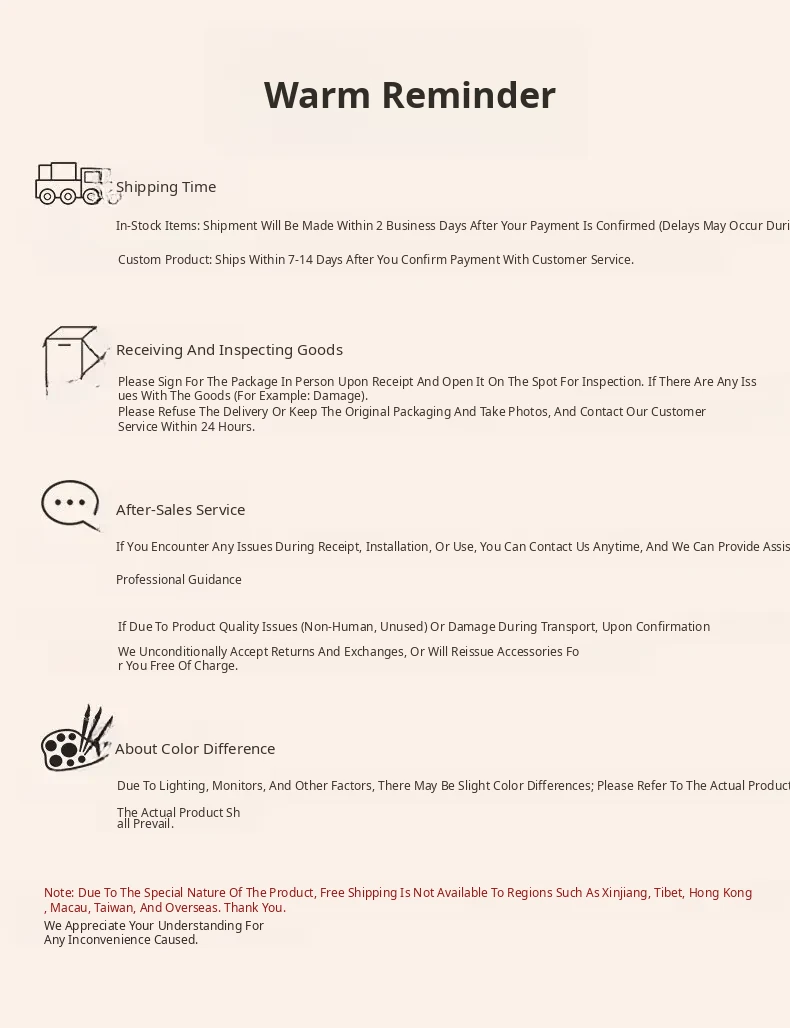 Warm Reminder

Shipping Time

In-Stock Items: Shipment Will Be Made Within 2 Business Days After Your Payment Is Confirmed (Delays May Occur Duri

Custom Product: Ships Within 7-14 Days After You Confirm Payment With Customer Service.

Receiving And Inspecting Goods

Please Sign For The Package In Person Upon Receipt And Open It On The Spot For Inspection. If There Are Any Issues With The Goods (For Example: Damage).
Please Refuse The Delivery Or Keep The Original Packaging And Take Photos, And Contact Our Customer Service Within 24 Hours.

After-Sales Service

If You Encounter Any Issues During Receipt, Installation, Or Use, You Can Contact Us Anytime, And We Can Provide Assis

Professional Guidance

If Due To Product Quality Issues (Non-Human, Unused) Or Damage During Transport, Upon Confirmation

We Unconditionally Accept Returns And Exchanges, Or Will Reissue Accessories For You Free Of Charge.

About Color Difference

Due To Lighting, Monitors, And Other Factors, There May Be Slight Color Differences; Please Refer To The Actual Product

The Actual Product Shall Prevail.

Note: Due To The Special Nature Of The Product, Free Shipping Is Not Available To Regions Such As Xinjiang, Tibet, Hong Kong, Macau, Taiwan, And Overseas. Thank You.
We Appreciate Your Understanding For Any Inconvenience Caused.